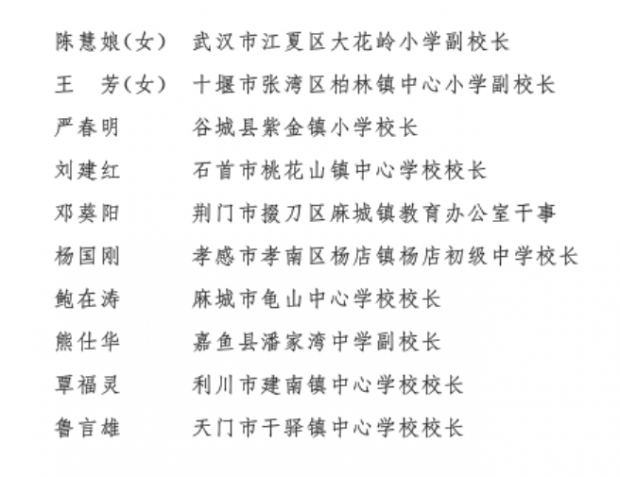 陈慧娘(女)　武汉市江夏区大花岭小学副校长

王　芳(女)　十堰市张湾区柏林镇中心小学副校长

严春明　谷城县紫金镇小学校长

刘建红　石首市桃花山镇中心学校校长

邓葵阳　荆门市掇刀区麻城镇教育办公室干事

杨国刚　孝感市孝南区杨店镇杨店初级中学校长

鲍在涛　麻城市龟山中心学校校长

熊仕华　嘉鱼县潘家湾中学副校长

覃福灵　利川市建南镇中心学校校长

鲁言雄　天门市干驿镇中心学校校长